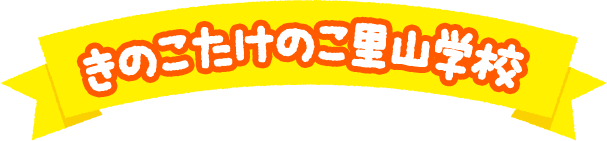 きのこたけのこ里山学校